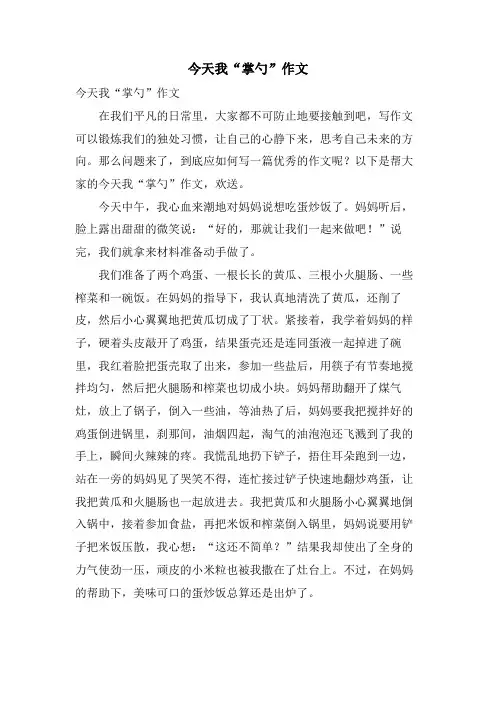 今天我“掌勺”作文

今天我“掌勺”作文

在我们平凡的日常里，大家都不可防止地要接触到吧，写作文可以锻炼我们的独处习惯，让自己的心静下来，思考自己未来的方向。那么问题来了，到底应如何写一篇优秀的作文呢？以下是帮大家的今天我“掌勺”作文，欢送。

今天中午，我心血来潮地对妈妈说想吃蛋炒饭了。妈妈听后，脸上露出甜甜的微笑说：“好的，那就让我们一起来做吧！”说完，我们就拿来材料准备动手做了。

我们准备了两个鸡蛋、一根长长的黄瓜、三根小火腿肠、一些榨菜和一碗饭。在妈妈的指导下，我认真地清洗了黄瓜，还削了皮，然后小心翼翼地把黄瓜切成了丁状。紧接着，我学着妈妈的样子，硬着头皮敲开了鸡蛋，结果蛋壳还是连同蛋液一起掉进了碗里，我红着脸把蛋壳取了出来，参加一些盐后，用筷子有节奏地搅拌均匀，然后把火腿肠和榨菜也切成小块。妈妈帮助翻开了煤气灶，放上了锅子，倒入一些油，等油热了后，妈妈要我把搅拌好的鸡蛋倒进锅里，刹那间，油烟四起，淘气的油泡泡还飞溅到了我的手上，瞬间火辣辣的疼。我慌乱地扔下铲子，捂住耳朵跑到一边，站在一旁的妈妈见了哭笑不得，连忙接过铲子快速地翻炒鸡蛋，让我把黄瓜和火腿肠也一起放进去。我把黄瓜和火腿肠小心翼翼地倒入锅中，接着参加食盐，再把米饭和榨菜倒入锅里，妈妈说要用铲子把米饭压散，我心想：“这还不简单？”结果我却使出了全身的力气使劲一压，顽皮的小米粒也被我撒在了灶台上。不过，在妈妈的帮助下，美味可口的蛋炒饭总算还是出炉了。